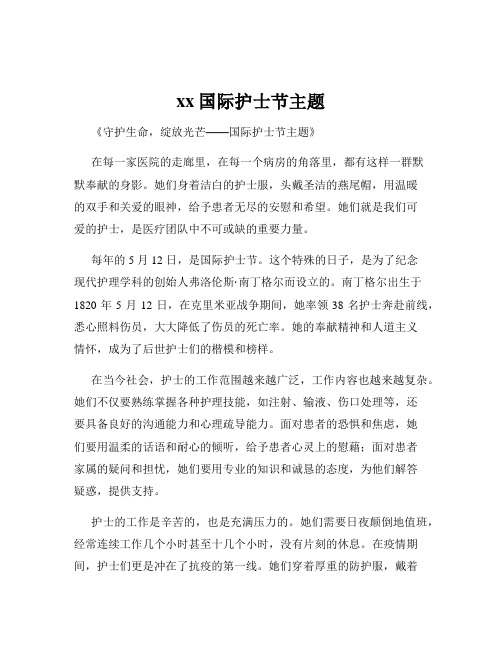 xx 国际护士节主题

《守护生命，绽放光芒——国际护士节主题》

在每一家医院的走廊里，在每一个病房的角落里，都有这样一群默默奉献的身影。她们身着洁白的护士服，头戴圣洁的燕尾帽，用温暖的双手和关爱的眼神，给予患者无尽的安慰和希望。她们就是我们可爱的护士，是医疗团队中不可或缺的重要力量。

每年的 5 月 12 日，是国际护士节。这个特殊的日子，是为了纪念现代护理学科的创始人弗洛伦斯·南丁格尔而设立的。南丁格尔出生于 1820 年 5 月 12 日，在克里米亚战争期间，她率领 38 名护士奔赴前线，悉心照料伤员，大大降低了伤员的死亡率。她的奉献精神和人道主义情怀，成为了后世护士们的楷模和榜样。

在当今社会，护士的工作范围越来越广泛，工作内容也越来越复杂。她们不仅要熟练掌握各种护理技能，如注射、输液、伤口处理等，还要具备良好的沟通能力和心理疏导能力。面对患者的恐惧和焦虑，她们要用温柔的话语和耐心的倾听，给予患者心灵上的慰藉；面对患者家属的疑问和担忧，她们要用专业的知识和诚恳的态度，为他们解答疑惑，提供支持。

护士的工作是辛苦的，也是充满压力的。她们需要日夜颠倒地值班，经常连续工作几个小时甚至十几个小时，没有片刻的休息。在疫情期间，护士们更是冲在了抗疫的第一线。她们穿着厚重的防护服，戴着